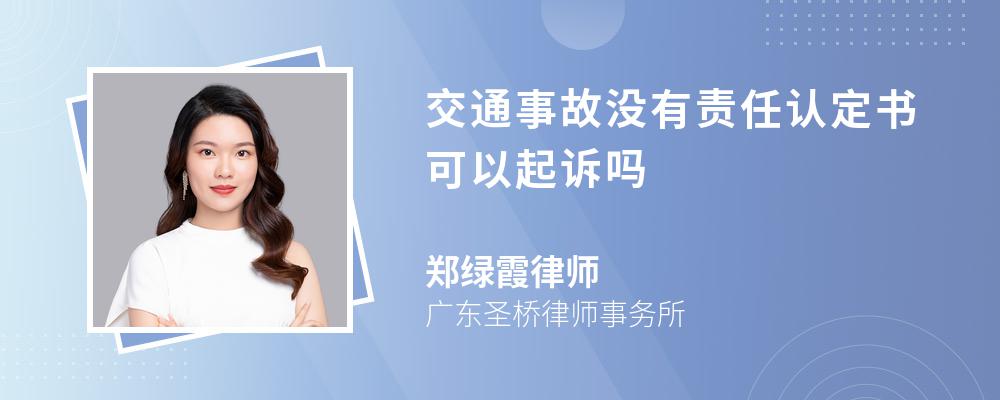 交通事故没有责任认定书可以起诉吗

郑绿霞律师
广东圣桥律师事务所